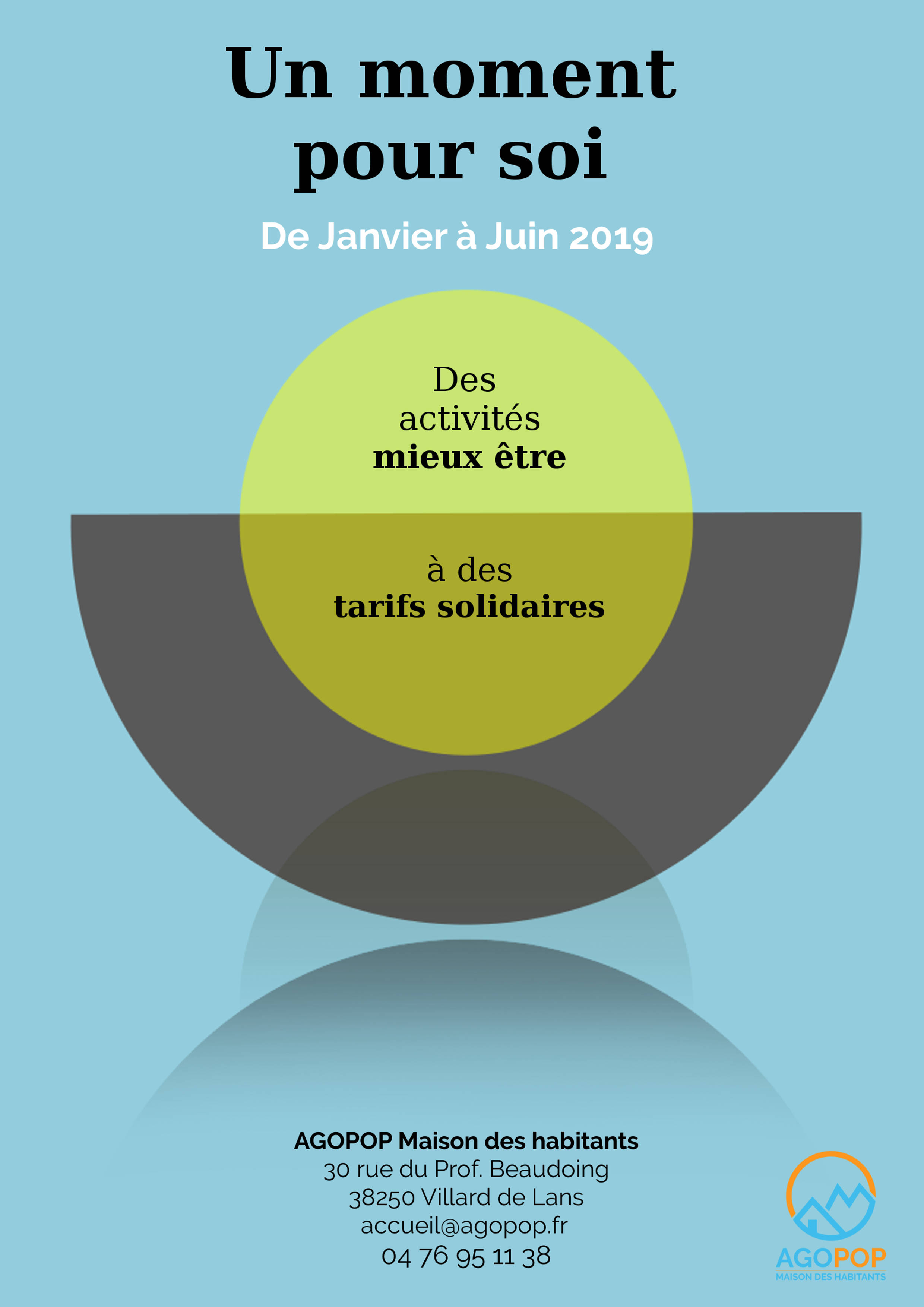 Un moment pour soi

De Janvier à Juin 2019

Des activités mieux être

à des tarifs solidaires

AGOPOP Maison des habitants
30 rue du Prof. Beaudoing
38250 Villard de Lans
accueil@agopop.fr
04 76 95 11 38

AGOPOP
MAISON DES HABITANTS